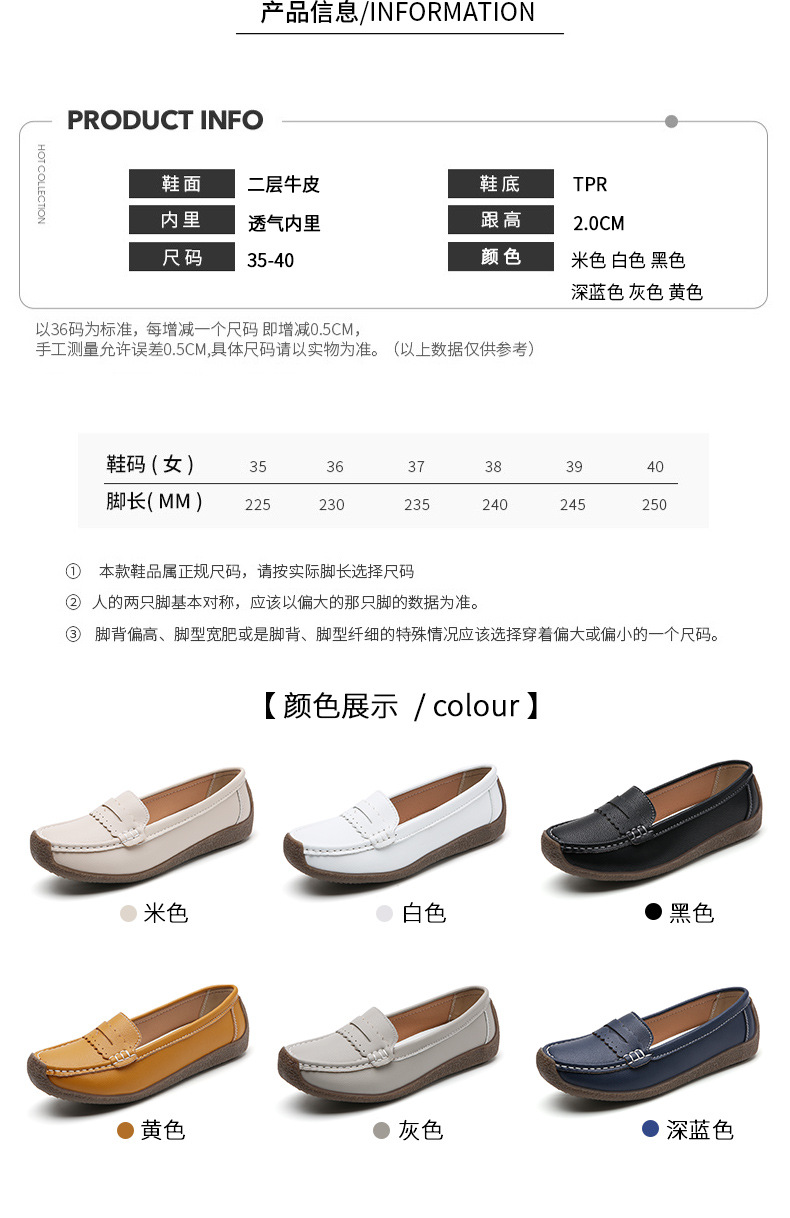 产品信息/INFORMATION

PRODUCT INFO

HOT COLLECTION

鞋面 二层牛皮
内里 透气内里
尺码 35-40

鞋底 TPR
跟高 2.0CM
颜色 米色 白色 黑色 深蓝色 灰色 黄色

以36码为标准，每增减一个尺码 即增减0.5CM，
手工测量允许误差0.5CM,具体尺码请以实物为准。（以上数据仅供参考）

| 鞋码(女) | 35 | 36 | 37 | 38 | 39 | 40 |
|---|---|---|---|---|---|---|
| 脚长(MM) | 225 | 230 | 235 | 240 | 245 | 250 |

① 本款鞋品属正规尺码，请按实际脚长选择尺码
② 人的两只脚基本对称，应该以偏大的那只脚的数据为准。
③ 脚背偏高、脚型宽肥或是脚背、脚型纤细的特殊情况应该选择穿着偏大或偏小的一个尺码。

【颜色展示 / colour】

米色
白色
黑色
黄色
灰色
深蓝色